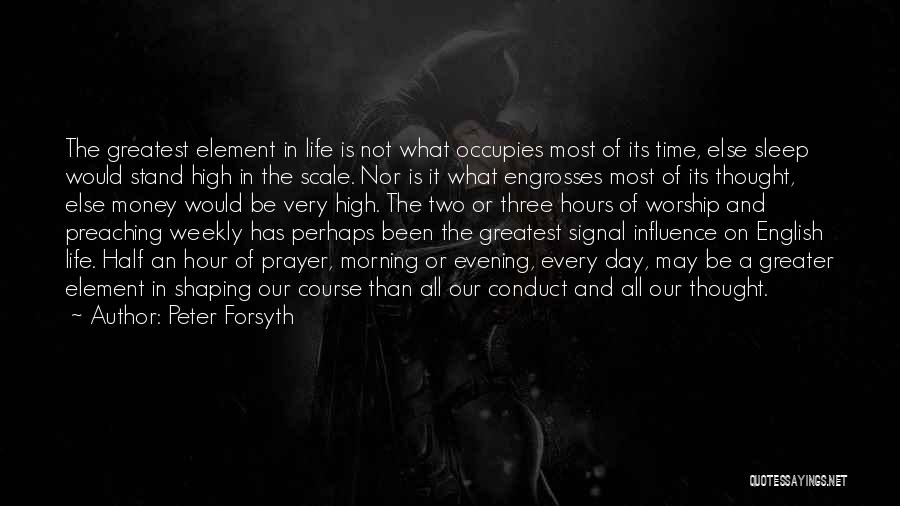 The greatest element in life is not what occupies most of its time, else sleep would stand high in the scale. Nor is it what engrosses most of its thought, else money would be very high. The two or three hours of worship and preaching weekly has perhaps been the greatest signal influence on English life. Half an hour of prayer, morning or evening, every day, may be a greater element in shaping our course than all our conduct and all our thought.
~ Author: Peter Forsyth

QUOTESSAYINGS.NET